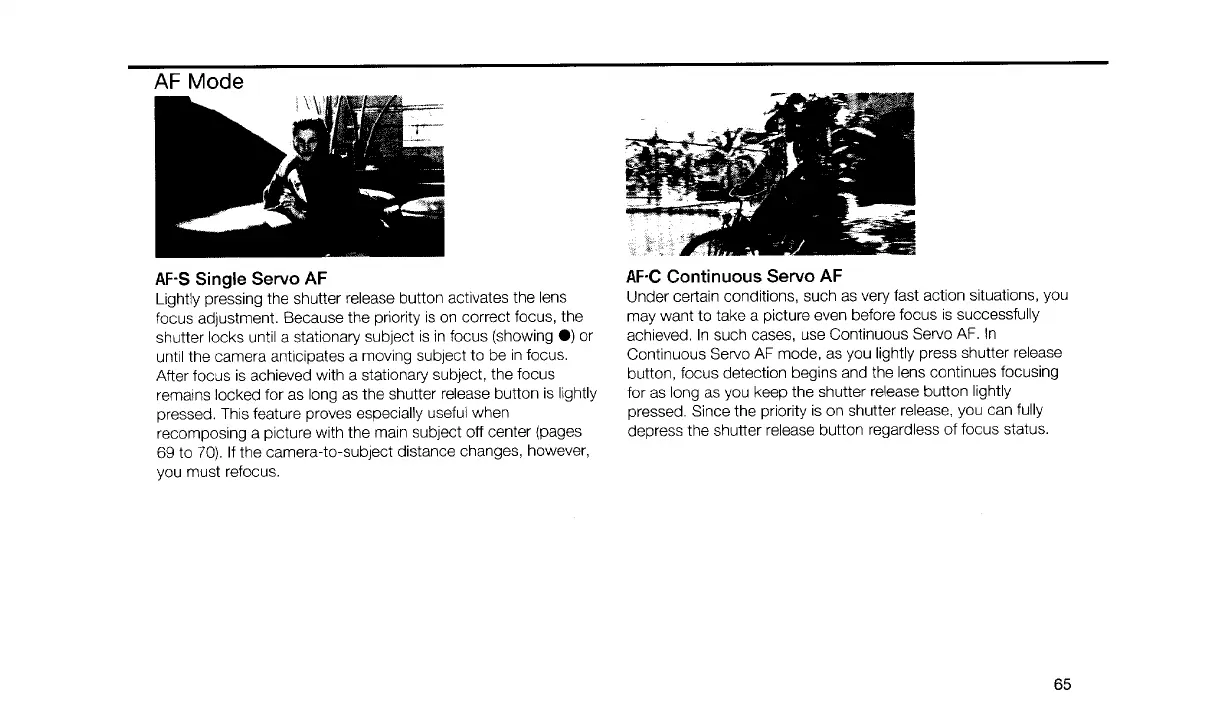 AF Mode

AF-S Single Servo AF
Lightly pressing the shutter release button activates the lens focus adjustment. Because the priority is on correct focus, the shutter locks until a stationary subject is in focus (showing ●) or until the camera anticipates a moving subject to be in focus. After focus is achieved with a stationary subject, the focus remains locked for as long as the shutter release button is lightly pressed. This feature proves especially useful when recomposing a picture with the main subject off center (pages 69 to 70). If the camera-to-subject distance changes, however, you must refocus.

AF-C Continuous Servo AF
Under certain conditions, such as very fast action situations, you may want to take a picture even before focus is successfully achieved. In such cases, use Continuous Servo AF. In Continuous Servo AF mode, as you lightly press shutter release button, focus detection begins and the lens continues focusing for as long as you keep the shutter release button lightly pressed. Since the priority is on shutter release, you can fully depress the shutter release button regardless of focus status.

65